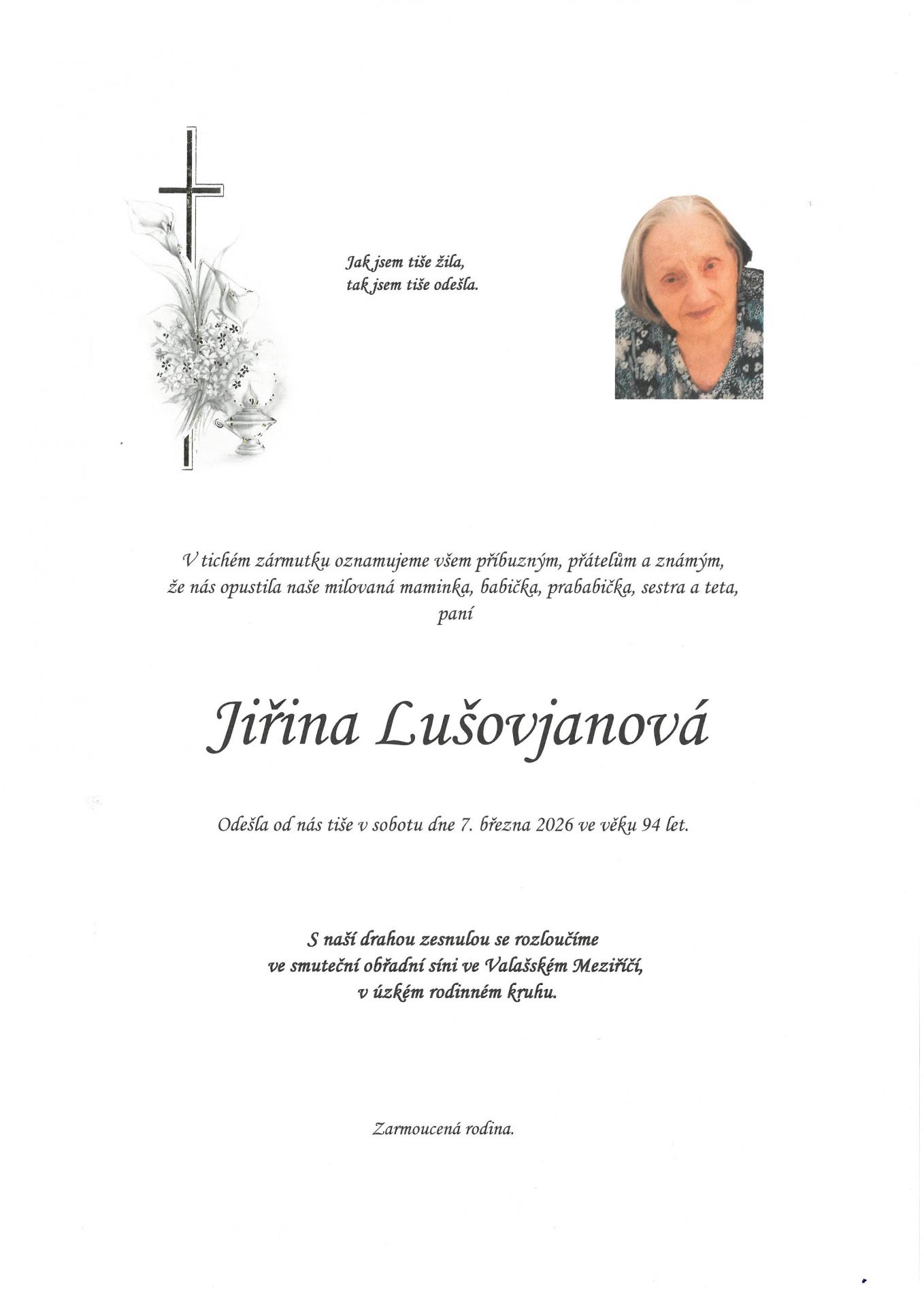 Jak jsem tiše žila,
tak jsem tiše odešla.

V tichém zármutku oznamujeme všem příbuzným, přátelům a známým,
že nás opustila naše milovaná maminka, babička, prababička, sestra a teta,
paní

Jiřina Lušovjanová

Odešla od nás tiše v sobotu dne 7. března 2026 ve věku 94 let.

S naší drahou zesnulou se rozloučíme
ve smuteční obřadní síni ve Valašském Meziříčí,
v úzkém rodinném kruhu.

Zarmoucená rodina.